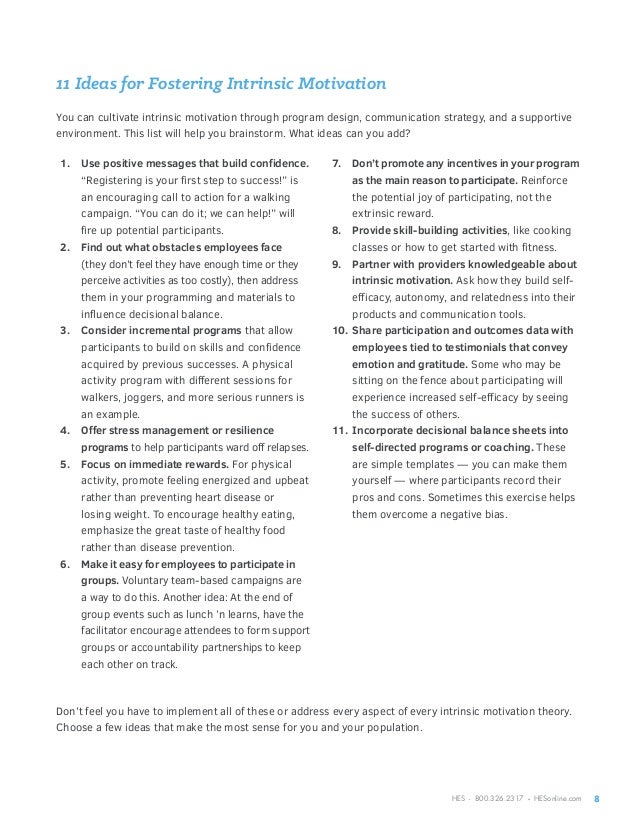 11 Ideas for Fostering Intrinsic Motivation

You can cultivate intrinsic motivation through program design, communication strategy, and a supportive environment. This list will help you brainstorm. What ideas can you add?

1. Use positive messages that build confidence. "Registering is your first step to success!" is an encouraging call to action for a walking campaign. "You can do it; we can help!" will fire up potential participants.
2. Find out what obstacles employees face (they don't feel they have enough time or they perceive activities as too costly), then address them in your programming and materials to influence decisional balance.
3. Consider incremental programs that allow participants to build on skills and confidence acquired by previous successes. A physical activity program with different sessions for walkers, joggers, and more serious runners is an example.
4. Offer stress management or resilience programs to help participants ward off relapses.
5. Focus on immediate rewards. For physical activity, promote feeling energized and upbeat rather than preventing heart disease or losing weight. To encourage healthy eating, emphasize the great taste of healthy food rather than disease prevention.
6. Make it easy for employees to participate in groups. Voluntary team-based campaigns are a way to do this. Another idea: At the end of group events such as lunch 'n learns, have the facilitator encourage attendees to form support groups or accountability partnerships to keep each other on track.
7. Don't promote any incentives in your program as the main reason to participate. Reinforce the potential joy of participating, not the extrinsic reward.
8. Provide skill-building activities, like cooking classes or how to get started with fitness.
9. Partner with providers knowledgeable about intrinsic motivation. Ask how they build self-efficacy, autonomy, and relatedness into their products and communication tools.
10. Share participation and outcomes data with employees tied to testimonials that convey emotion and gratitude. Some who may be sitting on the fence about participating will experience increased self-efficacy by seeing the success of others.
11. Incorporate decisional balance sheets into self-directed programs or coaching. These are simple templates — you can make them yourself — where participants record their pros and cons. Sometimes this exercise helps them overcome a negative bias.

Don't feel you have to implement all of these or address every aspect of every intrinsic motivation theory. Choose a few ideas that make the most sense for you and your population.

HES · 800.326.2317 · HESonline.com 8